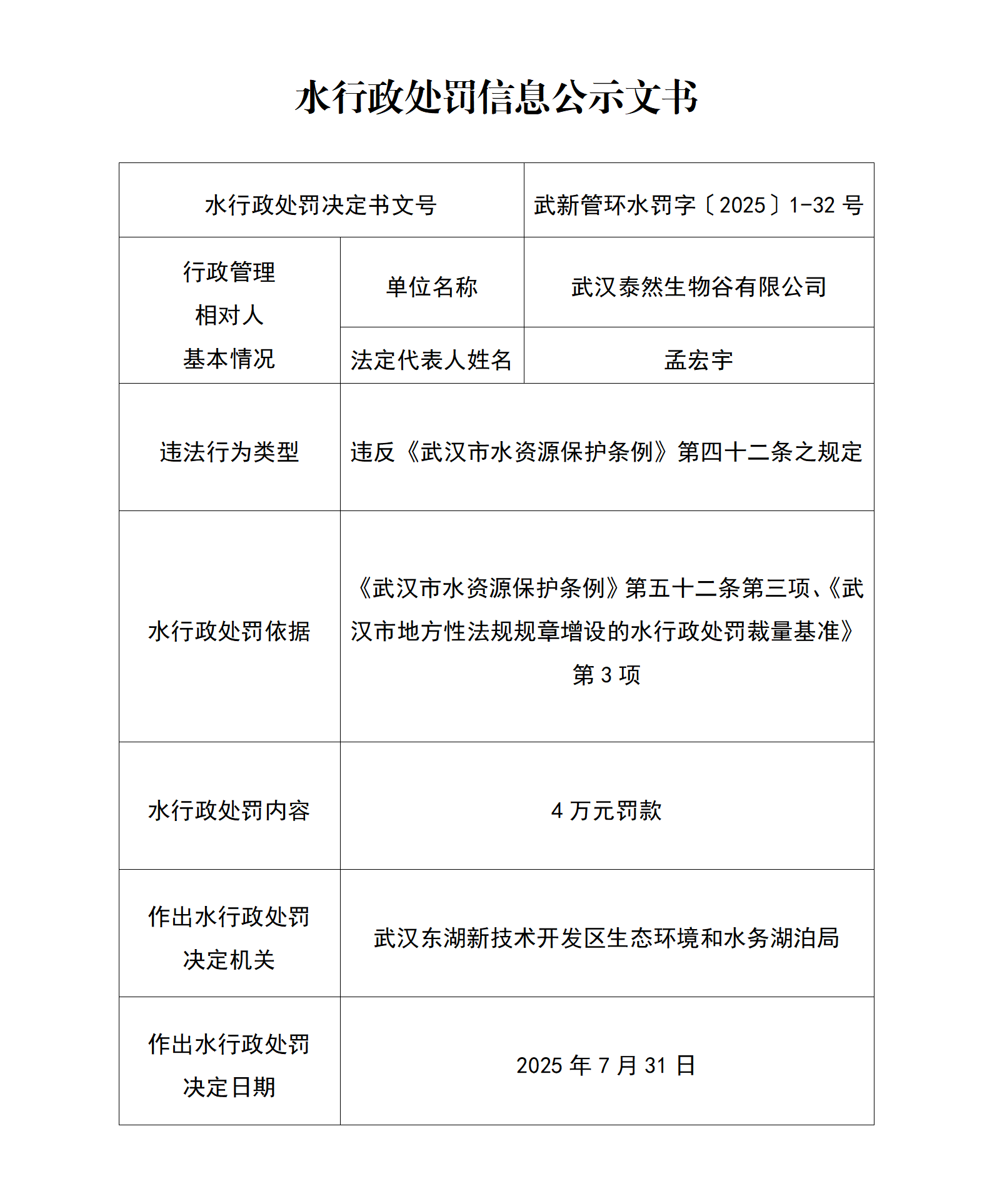 水行政处罚信息公示文书

| 水行政处罚决定书文号 | | 武新管环水罚字〔2025〕1-32 号 |
|---|---|---|
| 行政管理相对人基本情况 | 单位名称 | 武汉泰然生物谷有限公司 |
| | 法定代表人姓名 | 孟宏宇 |
| 违法行为类型 | 违反《武汉市水资源保护条例》第四十二条之规定 | |
| 水行政处罚依据 | 《武汉市水资源保护条例》第五十二条第三项、《武汉市地方性法规规章增设的水行政处罚裁量基准》第 3 项 | |
| 水行政处罚内容 | 4 万元罚款 | |
| 作出水行政处罚决定机关 | 武汉东湖新技术开发区生态环境和水务湖泊局 | |
| 作出水行政处罚决定日期 | 2025 年 7 月 31 日 | |